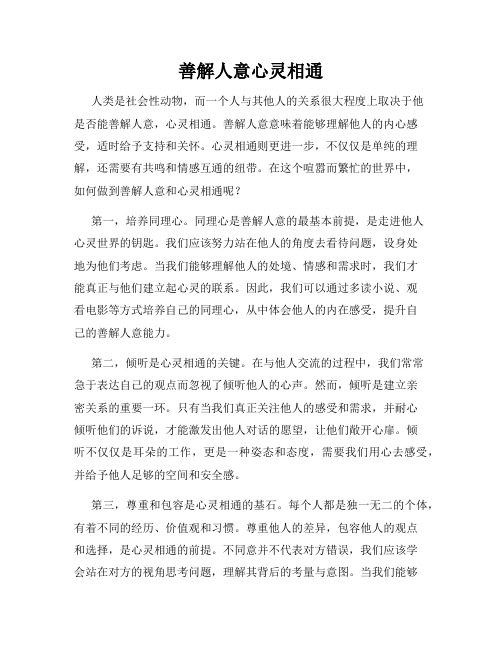 善解人意心灵相通

人类是社会性动物，而一个人与其他人的关系很大程度上取决于他是否能善解人意，心灵相通。善解人意意味着能够理解他人的内心感受，适时给予支持和关怀。心灵相通则更进一步，不仅仅是单纯的理解，还需要有共鸣和情感互通的纽带。在这个喧嚣而繁忙的世界中，如何做到善解人意和心灵相通呢？

第一，培养同理心。同理心是善解人意的最基本前提，是走进他人心灵世界的钥匙。我们应该努力站在他人的角度去看待问题，设身处地为他们考虑。当我们能够理解他人的处境、情感和需求时，我们才能真正与他们建立起心灵的联系。因此，我们可以通过多读小说、观看电影等方式培养自己的同理心，从中体会他人的内在感受，提升自己的善解人意能力。

第二，倾听是心灵相通的关键。在与他人交流的过程中，我们常常急于表达自己的观点而忽视了倾听他人的心声。然而，倾听是建立亲密关系的重要一环。只有当我们真正关注他人的感受和需求，并耐心倾听他们的诉说，才能激发出他人对话的愿望，让他们敞开心扉。倾听不仅仅是耳朵的工作，更是一种姿态和态度，需要我们用心去感受，并给予他人足够的空间和安全感。

第三，尊重和包容是心灵相通的基石。每个人都是独一无二的个体，有着不同的经历、价值观和习惯。尊重他人的差异，包容他人的观点和选择，是心灵相通的前提。不同意并不代表对方错误，我们应该学会站在对方的视角思考问题，理解其背后的考量与意图。当我们能够